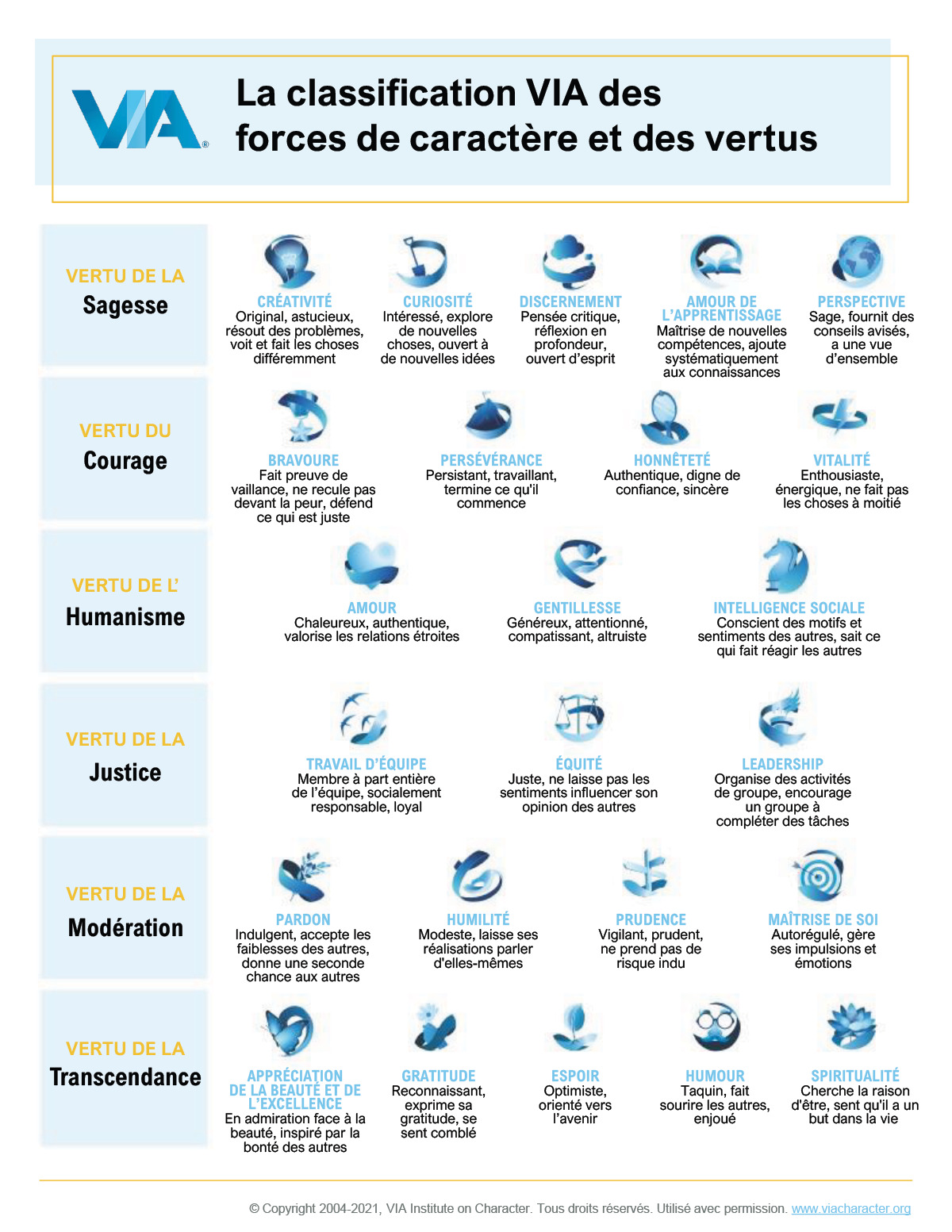 VIA®

La classification VIA des forces de caractère et des vertus

VERTU DE LA
Sagesse

CRÉATIVITÉ
Original, astucieux, résout des problèmes, voit et fait les choses différemment

CURIOSITÉ
Intéressé, explore de nouvelles choses, ouvert à de nouvelles idées

DISCERNEMENT
Pensée critique, réflexion en profondeur, ouvert d'esprit

AMOUR DE L'APPRENTISSAGE
Maîtrise de nouvelles compétences, ajoute systématiquement aux connaissances

PERSPECTIVE
Sage, fournit des conseils avisés, a une vue d'ensemble

VERTU DU
Courage

BRAVOURE
Fait preuve de vaillance, ne recule pas devant la peur, défend ce qui est juste

PERSÉVÉRANCE
Persistant, travaillant, termine ce qu'il commence

HONNÊTETÉ
Authentique, digne de confiance, sincère

VITALITÉ
Enthousiaste, énergique, ne fait pas les choses à moitié

VERTU DE L'
Humanisme

AMOUR
Chaleureux, authentique, valorise les relations étroites

GENTILLESSE
Généreux, attentionné, compatissant, altruiste

INTELLIGENCE SOCIALE
Conscient des motifs et sentiments des autres, sait ce qui fait réagir les autres

VERTU DE LA
Justice

TRAVAIL D'ÉQUIPE
Membre à part entière de l'équipe, socialement responsable, loyal

ÉQUITÉ
Juste, ne laisse pas les sentiments influencer son opinion des autres

LEADERSHIP
Organise des activités de groupe, encourage un groupe à compléter des tâches

VERTU DE LA
Modération

PARDON
Indulgent, accepte les faiblesses des autres, donne une seconde chance aux autres

HUMILITÉ
Modeste, laisse ses réalisations parler d'elles-mêmes

PRUDENCE
Vigilant, prudent, ne prend pas de risque indu

MAÎTRISE DE SOI
Autorégulé, gère ses impulsions et émotions

VERTU DE LA
Transcendance

APPRÉCIATION DE LA BEAUTÉ ET DE L'EXCELLENCE
En admiration face à la beauté, inspiré par la bonté des autres

GRATITUDE
Reconnaissant, exprime sa gratitude, se sent comblé

ESPOIR
Optimiste, orienté vers l'avenir

HUMOUR
Taquin, fait sourire les autres, enjoué

SPIRITUALITÉ
Cherche la raison d'être, sent qu'il a un but dans la vie

© Copyright 2004-2021, VIA Institute on Character. Tous droits réservés. Utilisé avec permission. www.viacharacter.org